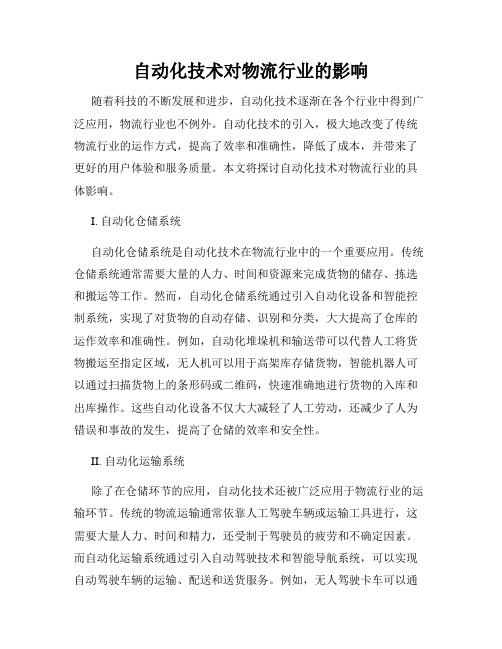 自动化技术对物流行业的影响

随着科技的不断发展和进步，自动化技术逐渐在各个行业中得到广泛应用，物流行业也不例外。自动化技术的引入，极大地改变了传统物流行业的运作方式，提高了效率和准确性，降低了成本，并带来了更好的用户体验和服务质量。本文将探讨自动化技术对物流行业的具体影响。

I. 自动化仓储系统

自动化仓储系统是自动化技术在物流行业中的一个重要应用。传统仓储系统通常需要大量的人力、时间和资源来完成货物的储存、拣选和搬运等工作。然而，自动化仓储系统通过引入自动化设备和智能控制系统，实现了对货物的自动存储、识别和分类，大大提高了仓库的运作效率和准确性。例如，自动化堆垛机和输送带可以代替人工将货物搬运至指定区域，无人机可以用于高架库存储货物，智能机器人可以通过扫描货物上的条形码或二维码，快速准确地进行货物的入库和出库操作。这些自动化设备不仅大大减轻了人工劳动，还减少了人为错误和事故的发生，提高了仓储的效率和安全性。

II. 自动化运输系统

除了在仓储环节的应用，自动化技术还被广泛应用于物流行业的运输环节。传统的物流运输通常依靠人工驾驶车辆或运输工具进行，这需要大量人力、时间和精力，还受制于驾驶员的疲劳和不确定因素。而自动化运输系统通过引入自动驾驶技术和智能导航系统，可以实现自动驾驶车辆的运输、配送和送货服务。例如，无人驾驶卡车可以通